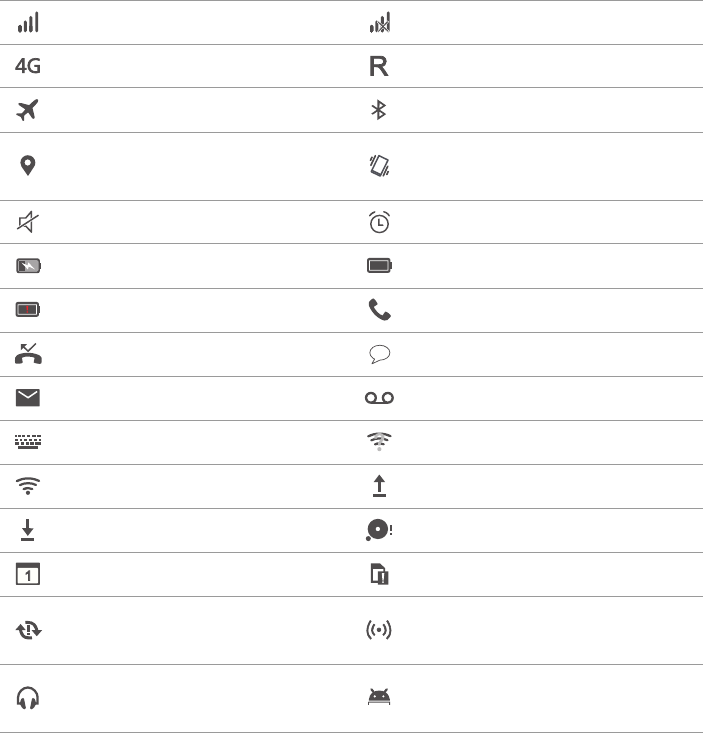 4G R

1